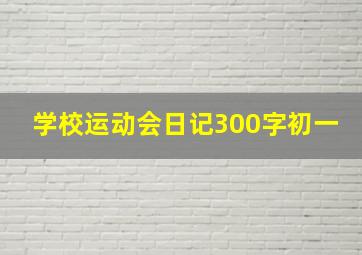 学校运动会日记300字初一